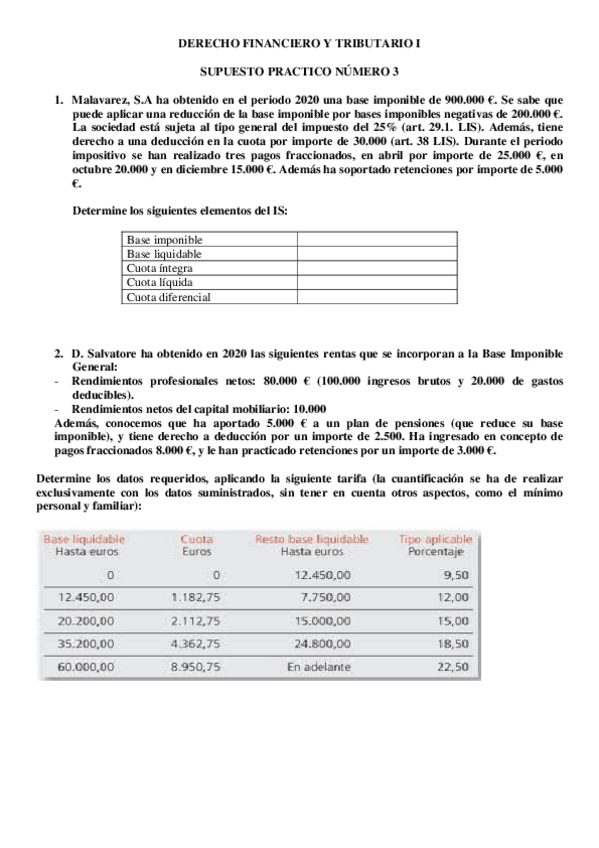 DERECHO FINANCIERO Y TRIBUTARIO I

SUPUESTO PRACTICO NÚMERO 3

1. Malavarez, S.A ha obtenido en el periodo 2020 una base imponible de 900.000 €. Se sabe que puede aplicar una reducción de la base imponible por bases imponibles negativas de 200.000 €. La sociedad está sujeta al tipo general del impuesto del 25% (art. 29.1. LIS). Además, tiene derecho a una deducción en la cuota por importe de 30.000 (art. 38 LIS). Durante el periodo impositivo se han realizado tres pagos fraccionados, en abril por importe de 25.000 €, en octubre 20.000 y en diciembre 15.000 €. Además ha soportado retenciones por importe de 5.000 €.

Determine los siguientes elementos del IS:

| Base imponible | |
|---|---|
| Base liquidable | |
| Cuota íntegra | |
| Cuota líquida | |
| Cuota diferencial | |

2. D. Salvatore ha obtenido en 2020 las siguientes rentas que se incorporan a la Base Imponible General:
- Rendimientos profesionales netos: 80.000 € (100.000 ingresos brutos y 20.000 de gastos deducibles).
- Rendimientos netos del capital mobiliario: 10.000

Además, conocemos que ha aportado 5.000 € a un plan de pensiones (que reduce su base imponible), y tiene derecho a deducción por un importe de 2.500. Ha ingresado en concepto de pagos fraccionados 8.000 €, y le han practicado retenciones por un importe de 3.000 €.

Determine los datos requeridos, aplicando la siguiente tarifa (la cuantificación se ha de realizar exclusivamente con los datos suministrados, sin tener en cuenta otros aspectos, como el mínimo personal y familiar):

| Base liquidable Hasta euros | Cuota Euros | Resto base liquidable Hasta euros | Tipo aplicable Porcentaje |
|---|---|---|---|
| 0 | 0 | 12.450,00 | 9,50 |
| 12.450,00 | 1.182,75 | 7.750,00 | 12,00 |
| 20.200,00 | 2.112,75 | 15.000,00 | 15,00 |
| 35.200,00 | 4.362,75 | 24.800,00 | 18,50 |
| 60.000,00 | 8.950,75 | En adelante | 22,50 |